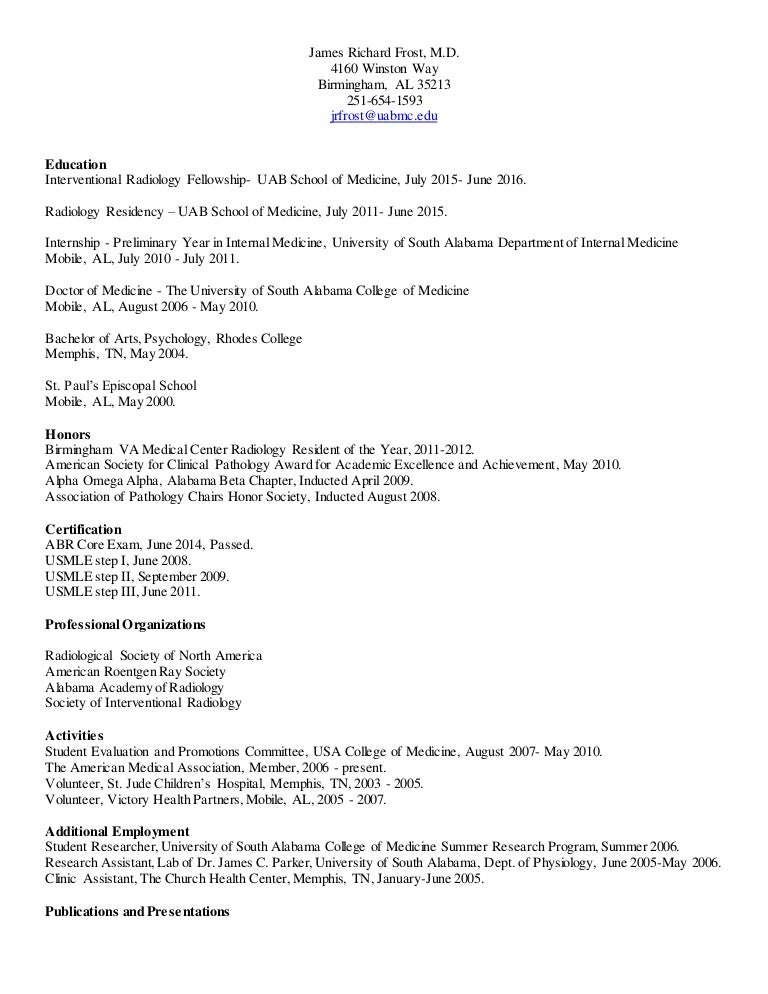 James Richard Frost, M.D.
4160 Winston Way
Birmingham, AL 35213
251-654-1593
jrfrost@uabmc.edu

**Education**
Interventional Radiology Fellowship- UAB School of Medicine, July 2015- June 2016.

Radiology Residency – UAB School of Medicine, July 2011- June 2015.

Internship - Preliminary Year in Internal Medicine, University of South Alabama Department of Internal Medicine
Mobile, AL, July 2010 - July 2011.

Doctor of Medicine - The University of South Alabama College of Medicine
Mobile, AL, August 2006 - May 2010.

Bachelor of Arts, Psychology, Rhodes College
Memphis, TN, May 2004.

St. Paul's Episcopal School
Mobile, AL, May 2000.

**Honors**
Birmingham VA Medical Center Radiology Resident of the Year, 2011-2012.
American Society for Clinical Pathology Award for Academic Excellence and Achievement, May 2010.
Alpha Omega Alpha, Alabama Beta Chapter, Inducted April 2009.
Association of Pathology Chairs Honor Society, Inducted August 2008.

**Certification**
ABR Core Exam, June 2014, Passed.
USMLE step I, June 2008.
USMLE step II, September 2009.
USMLE step III, June 2011.

**Professional Organizations**

Radiological Society of North America
American Roentgen Ray Society
Alabama Academy of Radiology
Society of Interventional Radiology

**Activities**
Student Evaluation and Promotions Committee, USA College of Medicine, August 2007- May 2010.
The American Medical Association, Member, 2006 - present.
Volunteer, St. Jude Children's Hospital, Memphis, TN, 2003 - 2005.
Volunteer, Victory Health Partners, Mobile, AL, 2005 - 2007.

**Additional Employment**
Student Researcher, University of South Alabama College of Medicine Summer Research Program, Summer 2006.
Research Assistant, Lab of Dr. James C. Parker, University of South Alabama, Dept. of Physiology, June 2005-May 2006.
Clinic Assistant, The Church Health Center, Memphis, TN, January-June 2005.

**Publications and Presentations**